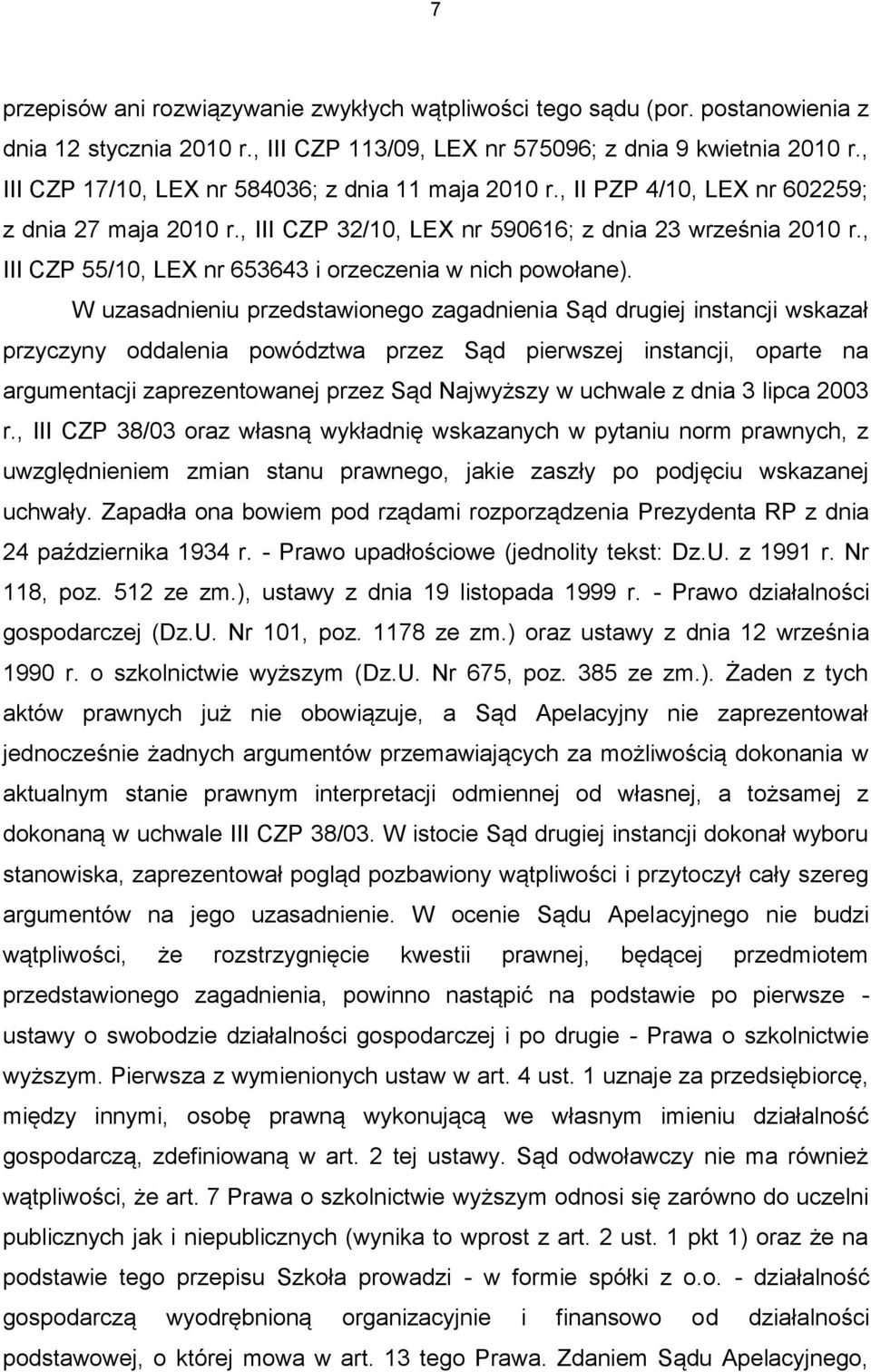 7

przepisów ani rozwiązywanie zwykłych wątpliwości tego sądu (por. postanowienia z dnia 12 stycznia 2010 r., III CZP 113/09, LEX nr 575096; z dnia 9 kwietnia 2010 r., III CZP 17/10, LEX nr 584036; z dnia 11 maja 2010 r., II PZP 4/10, LEX nr 602259; z dnia 27 maja 2010 r., III CZP 32/10, LEX nr 590616; z dnia 23 września 2010 r., III CZP 55/10, LEX nr 653643 i orzeczenia w nich powołane).

W uzasadnieniu przedstawionego zagadnienia Sąd drugiej instancji wskazał przyczyny oddalenia powództwa przez Sąd pierwszej instancji, oparte na argumentacji zaprezentowanej przez Sąd Najwyższy w uchwale z dnia 3 lipca 2003 r., III CZP 38/03 oraz własną wykładnię wskazanych w pytaniu norm prawnych, z uwzględnieniem zmian stanu prawnego, jakie zaszły po podjęciu wskazanej uchwały. Zapadła ona bowiem pod rządami rozporządzenia Prezydenta RP z dnia 24 października 1934 r. - Prawo upadłościowe (jednolity tekst: Dz.U. z 1991 r. Nr 118, poz. 512 ze zm.), ustawy z dnia 19 listopada 1999 r. - Prawo działalności gospodarczej (Dz.U. Nr 101, poz. 1178 ze zm.) oraz ustawy z dnia 12 września 1990 r. o szkolnictwie wyższym (Dz.U. Nr 675, poz. 385 ze zm.). Żaden z tych aktów prawnych już nie obowiązuje, a Sąd Apelacyjny nie zaprezentował jednocześnie żadnych argumentów przemawiających za możliwością dokonania w aktualnym stanie prawnym interpretacji odmiennej od własnej, a tożsamej z dokonaną w uchwale III CZP 38/03. W istocie Sąd drugiej instancji dokonał wyboru stanowiska, zaprezentował pogląd pozbawiony wątpliwości i przytoczył cały szereg argumentów na jego uzasadnienie. W ocenie Sądu Apelacyjnego nie budzi wątpliwości, że rozstrzygnięcie kwestii prawnej, będącej przedmiotem przedstawionego zagadnienia, powinno nastąpić na podstawie po pierwsze - ustawy o swobodzie działalności gospodarczej i po drugie - Prawa o szkolnictwie wyższym. Pierwsza z wymienionych ustaw w art. 4 ust. 1 uznaje za przedsiębiorcę, między innymi, osobę prawną wykonującą we własnym imieniu działalność gospodarczą, zdefiniowaną w art. 2 tej ustawy. Sąd odwoławczy nie ma również wątpliwości, że art. 7 Prawa o szkolnictwie wyższym odnosi się zarówno do uczelni publicznych jak i niepublicznych (wynika to wprost z art. 2 ust. 1 pkt 1) oraz że na podstawie tego przepisu Szkoła prowadzi - w formie spółki z o.o. - działalność gospodarczą wyodrębnioną organizacyjnie i finansowo od działalności podstawowej, o której mowa w art. 13 tego Prawa. Zdaniem Sądu Apelacyjnego,